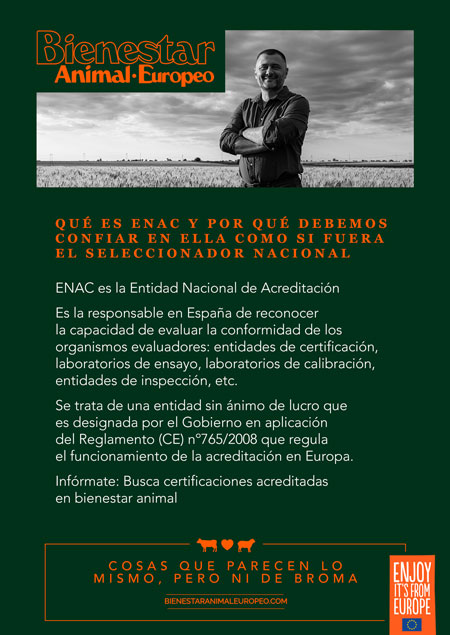 Bienestar
Animal·Europeo

QUÉ ES ENAC Y POR QUÉ DEBEMOS CONFIAR EN ELLA COMO SI FUERA EL SELECCIONADOR NACIONAL

ENAC es la Entidad Nacional de Acreditación

Es la responsable en España de reconocer la capacidad de evaluar la conformidad de los organismos evaluadores: entidades de certificación, laboratorios de ensayo, laboratorios de calibración, entidades de inspección, etc.

Se trata de una entidad sin ánimo de lucro que es designada por el Gobierno en aplicación del Reglamento (CE) nº765/2008 que regula el funcionamiento de la acreditación en Europa.

Infórmate: Busca certificaciones acreditadas en bienestar animal

COSAS QUE PARECEN LO MISMO, PERO NI DE BROMA

BIENESTARANIMALEUROPEO.COM

ENJOY IT'S FROM EUROPE